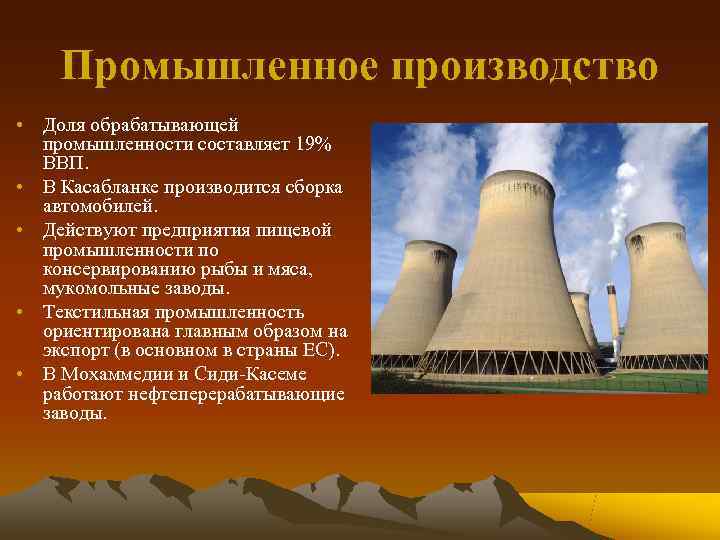 Промышленное производство

• Доля обрабатывающей промышленности составляет 19% ВВП.
• В Касабланке производится сборка автомобилей.
• Действуют предприятия пищевой промышленности по консервированию рыбы и мяса, мукомольные заводы.
• Текстильная промышленность ориентирована главным образом на экспорт (в основном в страны ЕС).
• В Мохаммедии и Сиди-Касеме работают нефтеперерабатывающие заводы.